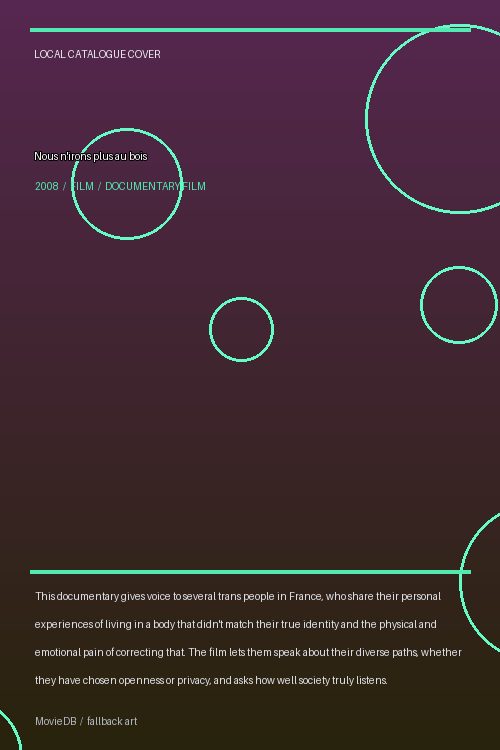 LOCAL CATALOGUE COVER

Nous n'irons plus au bois

2008 / FILM / DOCUMENTARY FILM

This documentary gives voice to several trans people in France, who share their personal experiences of living in a body that didn't match their true identity and the physical and emotional pain of correcting that. The film lets them speak about their diverse paths, whether they have chosen openness or privacy, and asks how well society truly listens.

MovieDB / fallback art